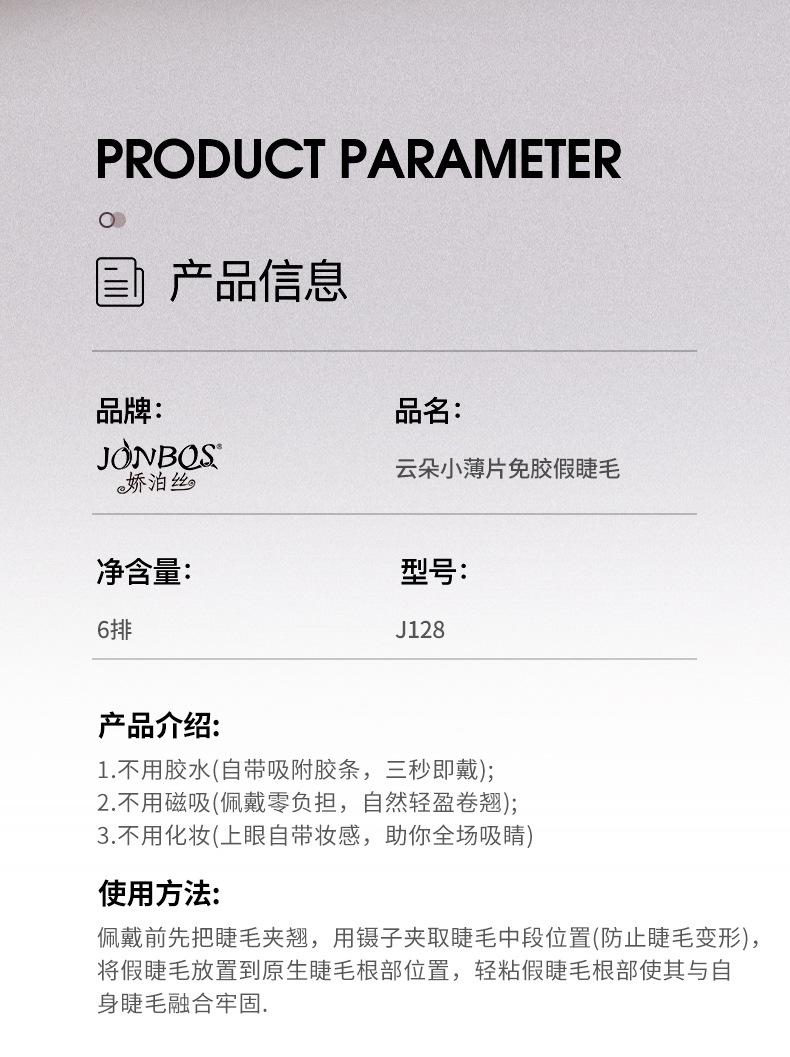 PRODUCT PARAMETER

产品信息

品牌:

JONBOS®
娇泊丝

品名:

云朵小薄片免胶假睫毛

净含量:

6排

型号:

J128

产品介绍:

1.不用胶水(自带吸附胶条，三秒即戴);
2.不用磁吸(佩戴零负担，自然轻盈卷翘);
3.不用化妆(上眼自带妆感，助你全场吸睛)

使用方法:

佩戴前先把睫毛夹翘，用镊子夹取睫毛中段位置(防止睫毛变形)，将假睫毛放置到原生睫毛根部位置，轻粘假睫毛根部使其与自身睫毛融合牢固.